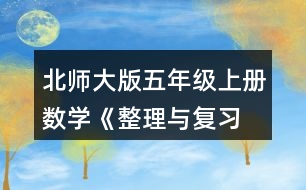 北师大版五年级上册数学《整理与复习